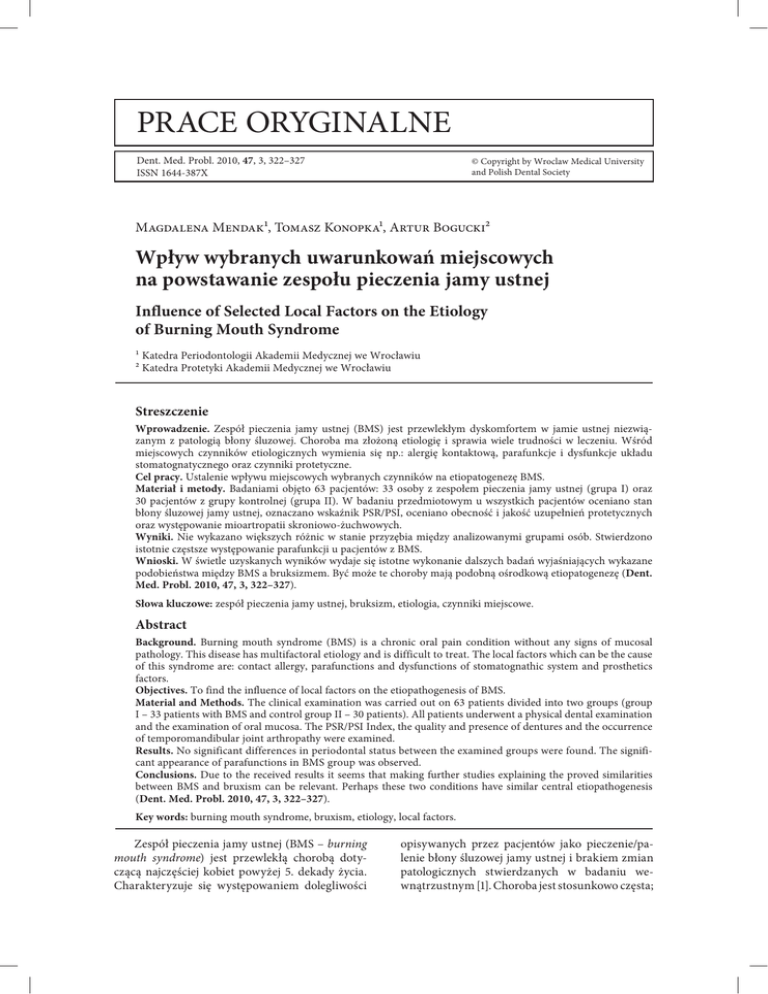 PRACE ORYGINALNE

Dent. Med. Probl. 2010, 47, 3, 322–327
ISSN 1644-387X

© Copyright by Wroclaw Medical University and Polish Dental Society

Magdalena Mendak$^1$, Tomasz Konopka$^1$, Artur Bogucki$^2$

Wpływ wybranych uwarunkowań miejscowych na powstawanie zespołu pieczenia jamy ustnej

Influence of Selected Local Factors on the Etiology of Burning Mouth Syndrome

$^1$ Katedra Periodontologii Akademii Medycznej we Wrocławiu
$^2$ Katedra Protetyki Akademii Medycznej we Wrocławiu

Streszczenie

Wprowadzenie. Zespół pieczenia jamy ustnej (BMS) jest przewlekłym dyskomfortem w jamie ustnej niezwiązanym z patologią błony śluzowej. Choroba ma złożoną etiologię i sprawia wiele trudności w leczeniu. Wśród miejscowych czynników etiologicznych wymienia się np.: alergię kontaktową, parafunkcje i dysfunkcje układu stomatognatycznego oraz czynniki protetyczne.
Cel pracy. Ustalenie wpływu miejscowych wybranych czynników na etiopatogenezę BMS.
Materiał i metody. Badaniami objęto 63 pacjentów: 33 osoby z zespołem pieczenia jamy ustnej (grupa I) oraz 30 pacjentów z grupy kontrolnej (grupa II). W badaniu przedmiotowym u wszystkich pacjentów oceniano stan błony śluzowej jamy ustnej, oznaczano wskaźnik PSR/PSI, oceniano obecność i jakość uzupełnień protetycznych oraz występowanie mioartropatii skroniowo-żuchwowych.
Wyniki. Nie wykazano większych różnic w stanie przyzębia między analizowanymi grupami osób. Stwierdzono istotnie częstsze występowanie parafunkcji u pacjentów z BMS.
Wnioski. W świetle uzyskanych wyników wydaje się istotne wykonanie dalszych badań wyjaśniających wykazane podobieństwa między BMS a bruksizmem. Być może te choroby mają podobną ośrodkową etiopatogenezę (Dent. Med. Probl. 2010, 47, 3, 322–327).

Słowa kluczowe: zespół pieczenia jamy ustnej, bruksizm, etiologia, czynniki miejscowe.

Abstract

Background. Burning mouth syndrome (BMS) is a chronic oral pain condition without any signs of mucosal pathology. This disease has multifactoral etiology and is difficult to treat. The local factors which can be the cause of this syndrome are: contact allergy, parafunctions and dysfunctions of stomatognathic system and prosthetics factors.
Objectives. To find the influence of local factors on the etiopathogenesis of BMS.
Material and Methods. The clinical examination was carried out on 63 patients divided into two groups (group I – 33 patients with BMS and control group II – 30 patients). All patients underwent a physical dental examination and the examination of oral mucosa. The PSR/PSI Index, the quality and presence of dentures and the occurrence of temporomandibular joint arthropathy were examined.
Results. No significant differences in periodontal status between the examined groups were found. The significant appearance of parafunctions in BMS group was observed.
Conclusions. Due to the received results it seems that making further studies explaining the proved similarities between BMS and bruxism can be relevant. Perhaps these two conditions have similar central etiopathogenesis (Dent. Med. Probl. 2010, 47, 3, 322–327).

Key words: burning mouth syndrome, bruxism, etiology, local factors.

Zespół pieczenia jamy ustnej (BMS – burning mouth syndrome) jest przewlekłą chorobą dotyczącą najczęściej kobiet powyżej 5. dekady życia. Charakteryzuje się występowaniem dolegliwości

opisywanych przez pacjentów jako pieczenie/palenie błony śluzowej jamy ustnej i brakiem zmian patologicznych stwierdzanych w badaniu wewnątrzustnym [1]. Choroba jest stosunkowo częsta;